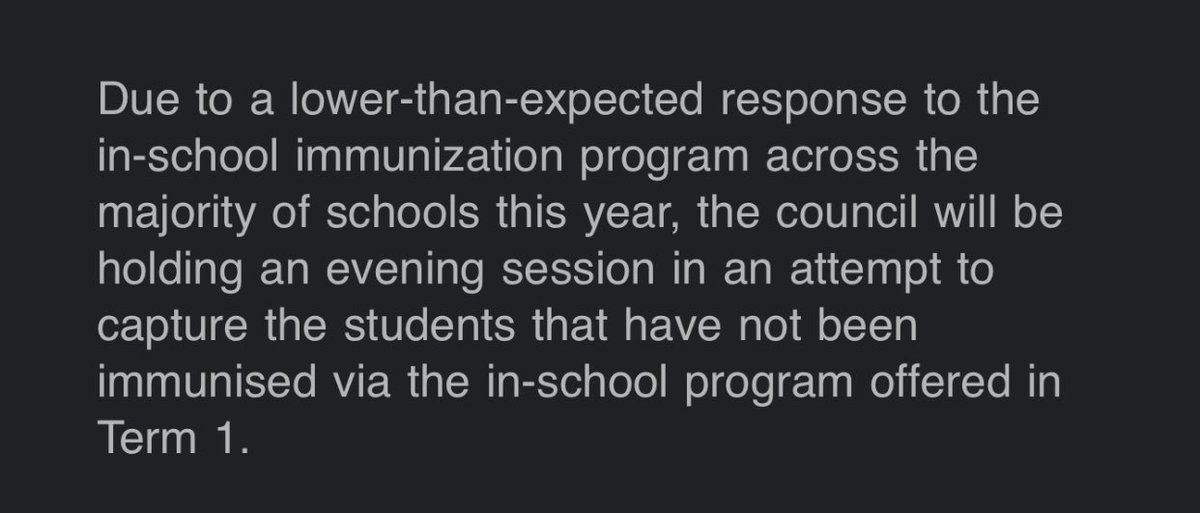 Due to a lower-than-expected response to the in-school immunization program across the majority of schools this year, the council will be holding an evening session in an attempt to capture the students that have not been immunised via the in-school program offered in Term 1.